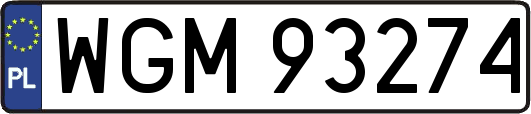 PL
WGM 93274